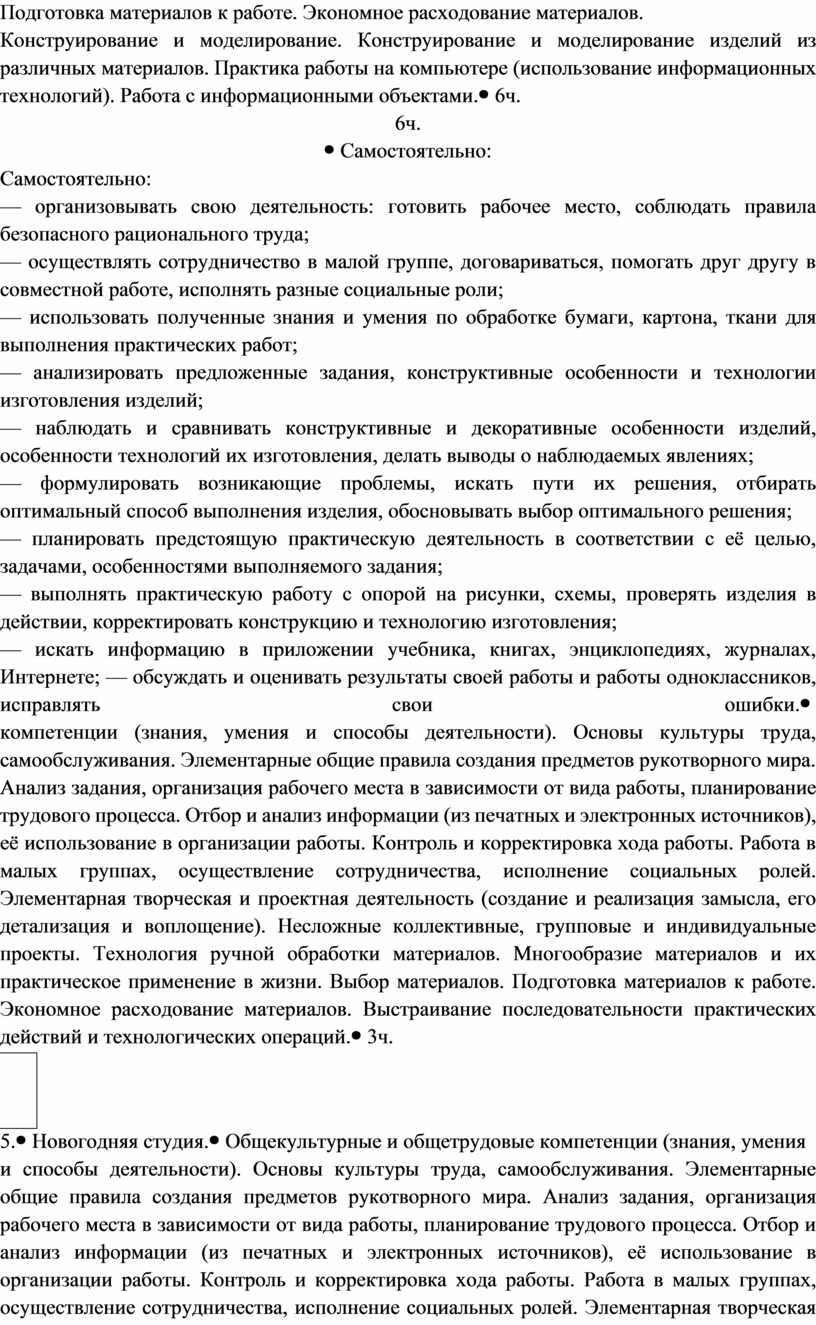 Подготовка материалов к работе. Экономное расходование материалов. Конструирование и моделирование. Конструирование и моделирование изделий из различных материалов. Практика работы на компьютере (использование информационных технологий). Работа с информационными объектами.• 6ч.

6ч.

• Самостоятельно:

Самостоятельно:
— организовывать свою деятельность: готовить рабочее место, соблюдать правила безопасного рационального труда;
— осуществлять сотрудничество в малой группе, договариваться, помогать друг другу в совместной работе, исполнять разные социальные роли;
— использовать полученные знания и умения по обработке бумаги, картона, ткани для выполнения практических работ;
— анализировать предложенные задания, конструктивные особенности и технологии изготовления изделий;
— наблюдать и сравнивать конструктивные и декоративные особенности изделий, особенности технологий их изготовления, делать выводы о наблюдаемых явлениях;
— формулировать возникающие проблемы, искать пути их решения, отбирать оптимальный способ выполнения изделия, обосновывать выбор оптимального решения;
— планировать предстоящую практическую деятельность в соответствии с её целью, задачами, особенностями выполняемого задания;
— выполнять практическую работу с опорой на рисунки, схемы, проверять изделия в действии, корректировать конструкцию и технологию изготовления;
— искать информацию в приложении учебника, книгах, энциклопедиях, журналах, Интернете; — обсуждать и оценивать результаты своей работы и работы одноклассников, исправлять свои ошибки.•
компетенции (знания, умения и способы деятельности). Основы культуры труда, самообслуживания. Элементарные общие правила создания предметов рукотворного мира. Анализ задания, организация рабочего места в зависимости от вида работы, планирование трудового процесса. Отбор и анализ информации (из печатных и электронных источников), её использование в организации работы. Контроль и корректировка хода работы. Работа в малых группах, осуществление сотрудничества, исполнение социальных ролей. Элементарная творческая и проектная деятельность (создание и реализация замысла, его детализация и воплощение). Несложные коллективные, групповые и индивидуальные проекты. Технология ручной обработки материалов. Многообразие материалов и их практическое применение в жизни. Выбор материалов. Подготовка материалов к работе. Экономное расходование материалов. Выстраивание последовательности практических действий и технологических операций.• 3ч.

5.• Новогодняя студия.• Общекультурные и общетрудовые компетенции (знания, умения и способы деятельности). Основы культуры труда, самообслуживания. Элементарные общие правила создания предметов рукотворного мира. Анализ задания, организация рабочего места в зависимости от вида работы, планирование трудового процесса. Отбор и анализ информации (из печатных и электронных источников), её использование в организации работы. Контроль и корректировка хода работы. Работа в малых группах, осуществление сотрудничества, исполнение социальных ролей. Элементарная творческая